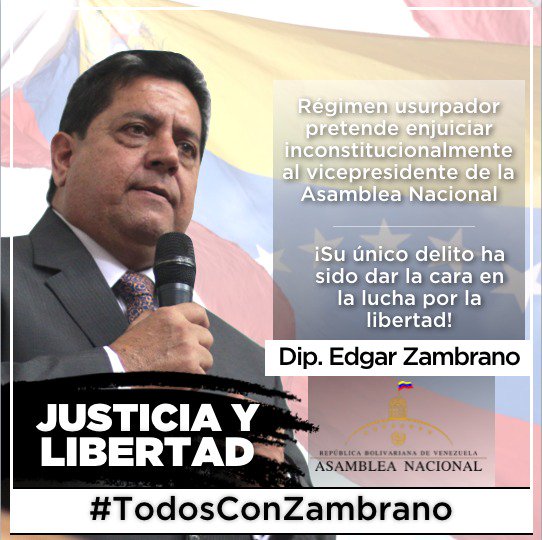 Régimen usurpador pretende enjuiciar inconstitucionalmente al vicepresidente de la Asamblea Nacional

¡Su único delito ha sido dar la cara en la lucha por la libertad!

Dip. Edgar Zambrano

JUSTICIA Y LIBERTAD

REPÚBLICA BOLIVARIANA DE VENEZUELA
ASAMBLEA NACIONAL

#TodosConZambrano